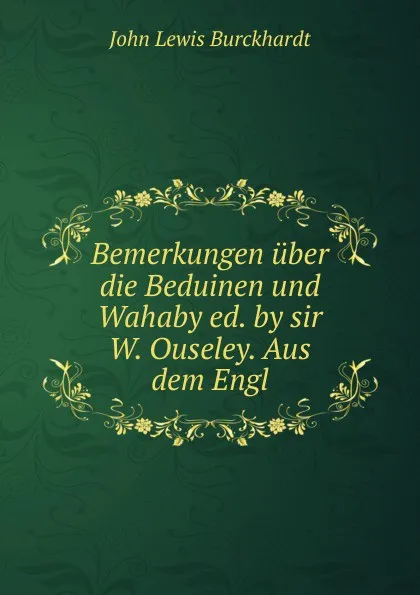 John Lewis Burckhardt

Bemerkungen über die Beduinen und Wahaby ed. by sir W. Ouseley. Aus dem Engl